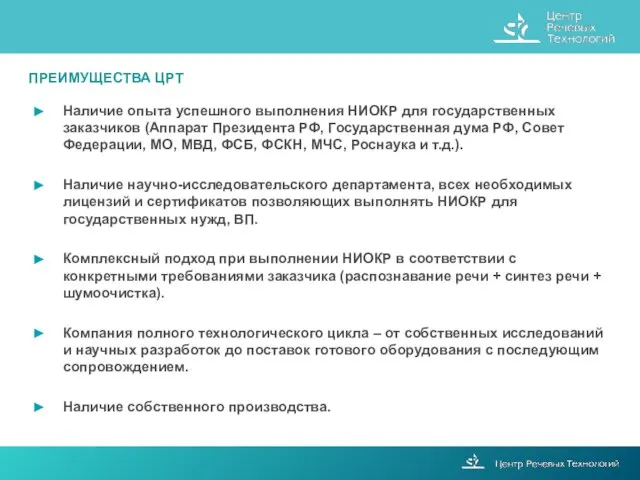 Центр
Речевых
Технологий

ПРЕИМУЩЕСТВА ЦРТ

► Наличие опыта успешного выполнения НИОКР для государственных заказчиков (Аппарат Президента РФ, Государственная дума РФ, Совет Федерации, МО, МВД, ФСБ, ФСКН, МЧС, Роснаука и т.д.).

► Наличие научно-исследовательского департамента, всех необходимых лицензий и сертификатов позволяющих выполнять НИОКР для государственных нужд, ВП.

► Комплексный подход при выполнении НИОКР в соответствии с конкретными требованиями заказчика (распознавание речи + синтез речи + шумоочистка).

► Компания полного технологического цикла – от собственных исследований и научных разработок до поставок готового оборудования с последующим сопровождением.

► Наличие собственного производства.

Центр Речевых Технологий